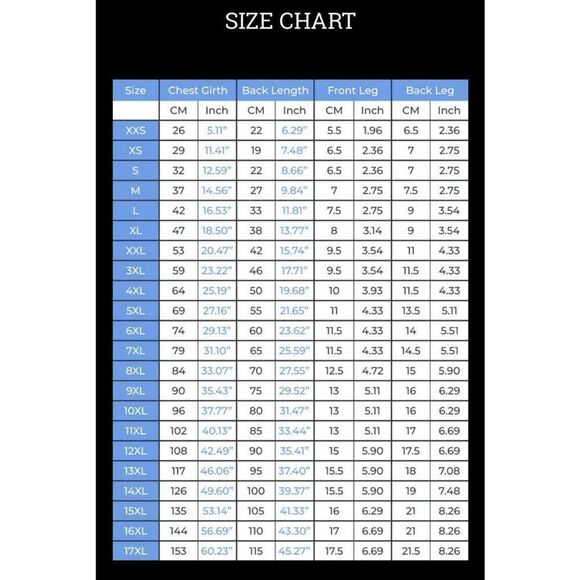 SIZE CHART

| Size | Chest Girth | | Back Length | | Front Leg | | Back Leg | |
|---|---|---|---|---|---|---|---|---|
| | CM | Inch | CM | Inch | CM | Inch | CM | Inch |
| XXS | 26 | 5.11" | 22 | 6.29" | 5.5 | 1.96 | 6.5 | 2.36 |
| XS | 29 | 11.41" | 19 | 7.48" | 6.5 | 2.36 | 7 | 2.75 |
| S | 32 | 12.59" | 22 | 8.66" | 6.5 | 2.36 | 7 | 2.75 |
| M | 37 | 14.56" | 27 | 9.84" | 7 | 2.75 | 7.5 | 2.75 |
| L | 42 | 16.53" | 33 | 11.81" | 7.5 | 2.75 | 9 | 3.54 |
| XL | 47 | 18.50" | 38 | 13.77" | 8 | 3.14 | 9 | 3.54 |
| XXL | 53 | 20.47" | 42 | 15.74" | 9.5 | 3.54 | 11 | 4.33 |
| 3XL | 59 | 23.22" | 46 | 17.71" | 9.5 | 3.54 | 11.5 | 4.33 |
| 4XL | 64 | 25.19" | 50 | 19.68" | 10 | 3.93 | 11.5 | 4.33 |
| 5XL | 69 | 27.16" | 55 | 21.65" | 11 | 4.33 | 13.5 | 5.11 |
| 6XL | 74 | 29.13" | 60 | 23.62" | 11.5 | 4.33 | 14 | 5.51 |
| 7XL | 79 | 31.10" | 65 | 25.59" | 11.5 | 4.33 | 14.5 | 5.51 |
| 8XL | 84 | 33.07" | 70 | 27.55" | 12.5 | 4.72 | 15 | 5.90 |
| 9XL | 90 | 35.43" | 75 | 29.52" | 13 | 5.11 | 16 | 6.29 |
| 10XL | 96 | 37.77" | 80 | 31.47" | 13 | 5.11 | 16 | 6.29 |
| 11XL | 102 | 40.13" | 85 | 33.44" | 13 | 5.11 | 17 | 6.69 |
| 12XL | 108 | 42.49" | 90 | 35.41" | 15 | 5.90 | 17.5 | 6.69 |
| 13XL | 117 | 46.06" | 95 | 37.40" | 15.5 | 5.90 | 18 | 7.08 |
| 14XL | 126 | 49.60" | 100 | 39.37" | 15.5 | 5.90 | 19 | 7.48 |
| 15XL | 135 | 53.14" | 105 | 41.33" | 16 | 6.29 | 21 | 8.26 |
| 16XL | 144 | 56.69" | 110 | 43.30" | 17 | 6.69 | 21 | 8.26 |
| 17XL | 153 | 60.23" | 115 | 45.27" | 17.5 | 6.69 | 21.5 | 8.26 |